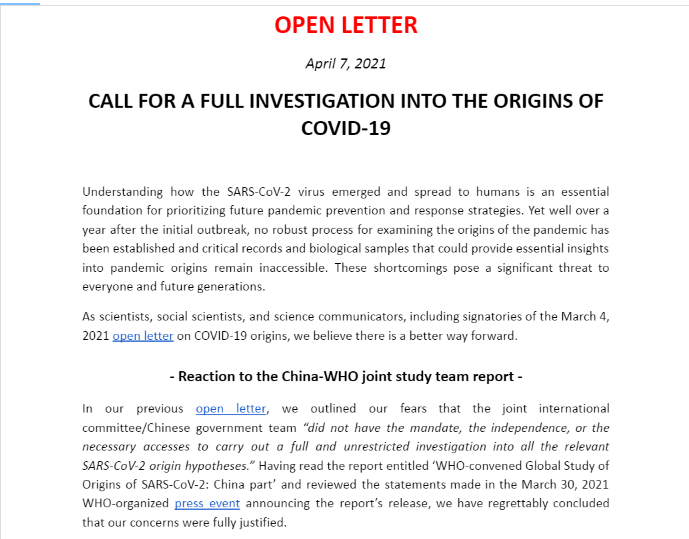 OPEN LETTER

April 7, 2021

CALL FOR A FULL INVESTIGATION INTO THE ORIGINS OF COVID-19

Understanding how the SARS-CoV-2 virus emerged and spread to humans is an essential foundation for prioritizing future pandemic prevention and response strategies. Yet well over a year after the initial outbreak, no robust process for examining the origins of the pandemic has been established and critical records and biological samples that could provide essential insights into pandemic origins remain inaccessible. These shortcomings pose a significant threat to everyone and future generations.

As scientists, social scientists, and science communicators, including signatories of the March 4, 2021 open letter on COVID-19 origins, we believe there is a better way forward.

- Reaction to the China-WHO joint study team report -

In our previous open letter, we outlined our fears that the joint international committee/Chinese government team "did not have the mandate, the independence, or the necessary accesses to carry out a full and unrestricted investigation into all the relevant SARS-CoV-2 origin hypotheses." Having read the report entitled 'WHO-convened Global Study of Origins of SARS-CoV-2: China part' and reviewed the statements made in the March 30, 2021 WHO-organized press event announcing the report's release, we have regrettably concluded that our concerns were fully justified.